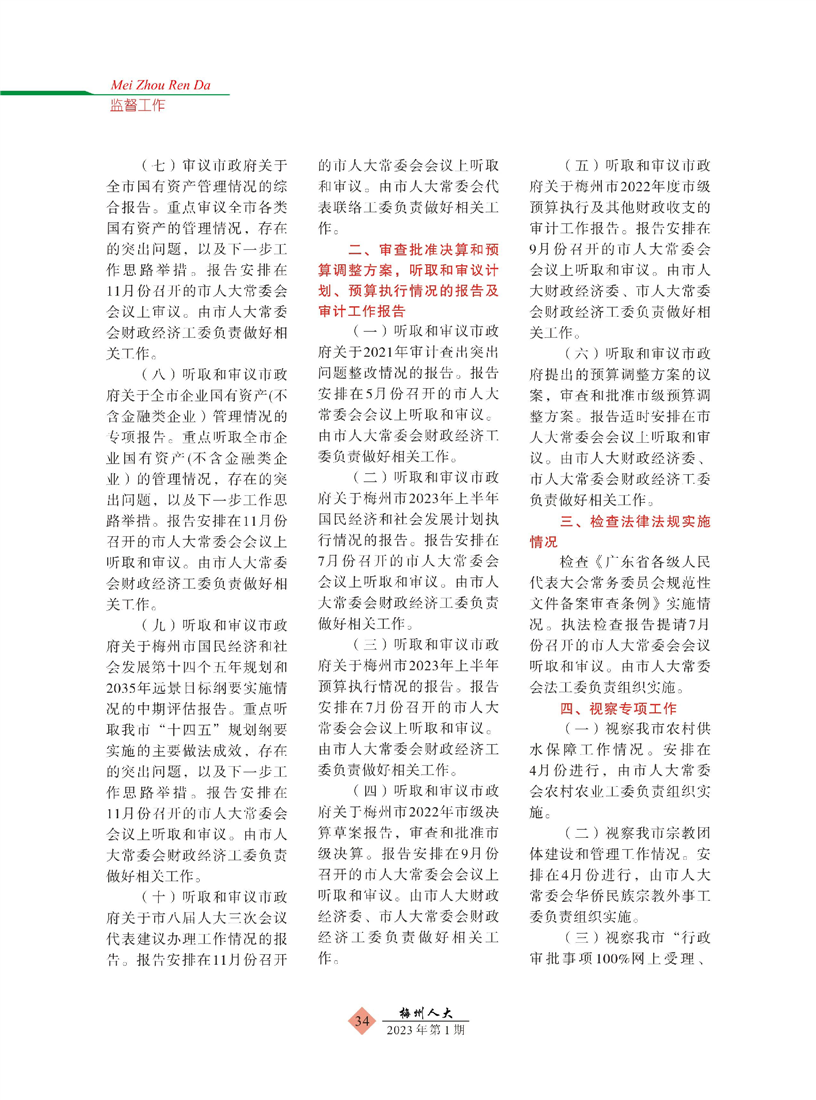 Mei Zhou Ren Da
监督工作

（七）审议市政府关于全市国有资产管理情况的综合报告。重点审议全市各类国有资产的管理情况，存在的突出问题，以及下一步工作思路举措。报告安排在11月份召开的市人大常委会会议上审议。由市人大常委会财政经济工委负责做好相关工作。

（八）听取和审议市政府关于全市企业国有资产(不含金融类企业）管理情况的专项报告。重点听取全市企业国有资产(不含金融类企业）的管理情况，存在的突出问题，以及下一步工作思路举措。报告安排在11月份召开的市人大常委会会议上听取和审议。由市人大常委会财政经济工委负责做好相关工作。

（九）听取和审议市政府关于梅州市国民经济和社会发展第十四个五年规划和2035年远景目标纲要实施情况的中期评估报告。重点听取我市“十四五”规划纲要实施的主要做法成效，存在的突出问题，以及下一步工作思路举措。报告安排在11月份召开的市人大常委会会议上听取和审议。由市人大常委会财政经济工委负责做好相关工作。

（十）听取和审议市政府关于市八届人大三次会议代表建议办理工作情况的报告。报告安排在11月份召开的市人大常委会会议上听取和审议。由市人大常委会代表联络工委负责做好相关工作。

二、审查批准决算和预算调整方案，听取和审议计划、预算执行情况的报告及审计工作报告

（一）听取和审议市政府关于2021年审计查出突出问题整改情况的报告。报告安排在5月份召开的市人大常委会会议上听取和审议。由市人大常委会财政经济工委负责做好相关工作。

（二）听取和审议市政府关于梅州市2023年上半年国民经济和社会发展计划执行情况的报告。报告安排在7月份召开的市人大常委会会议上听取和审议。由市人大常委会财政经济工委负责做好相关工作。

（三）听取和审议市政府关于梅州市2023年上半年预算执行情况的报告。报告安排在7月份召开的市人大常委会会议上听取和审议。由市人大常委会财政经济工委负责做好相关工作。

（四）听取和审议市政府关于梅州市2022年市级决算草案报告，审查和批准市级决算。报告安排在9月份召开的市人大常委会会议上听取和审议。由市人大财政经济委、市人大常委会财政经济工委负责做好相关工作。

（五）听取和审议市政府关于梅州市2022年度市级预算执行及其他财政收支的审计工作报告。报告安排在9月份召开的市人大常委会会议上听取和审议。由市人大财政经济委、市人大常委会财政经济工委负责做好相关工作。

（六）听取和审议市政府提出的预算调整方案的议案，审查和批准市级预算调整方案。报告适时安排在市人大常委会会议上听取和审议。由市人大财政经济委、市人大常委会财政经济工委负责做好相关工作。

三、检查法律法规实施情况

检查《广东省各级人民代表大会常务委员会规范性文件备案审查条例》实施情况。执法检查报告提请7月份召开的市人大常委会会议听取和审议。由市人大常委会法工委负责组织实施。

四、视察专项工作

（一）视察我市农村供水保障工作情况。安排在4月份进行，由市人大常委会农村农业工委负责组织实施。

（二）视察我市宗教团体建设和管理工作情况。安排在4月份进行，由市人大常委会华侨民族宗教外事工委负责组织实施。

（三）视察我市“行政审批事项100%网上受理、

34
梅州人大
2023年第1期